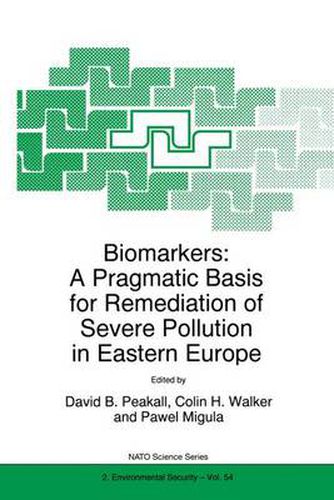 Biomarkers: A Pragmatic Basis for Remediation of Severe Pollution in Eastern Europe

Edited by

David B. Peakall, Colin H. Walker and Pawel Migula

NATO Science Series

2. Environmental Security – Vol. 54